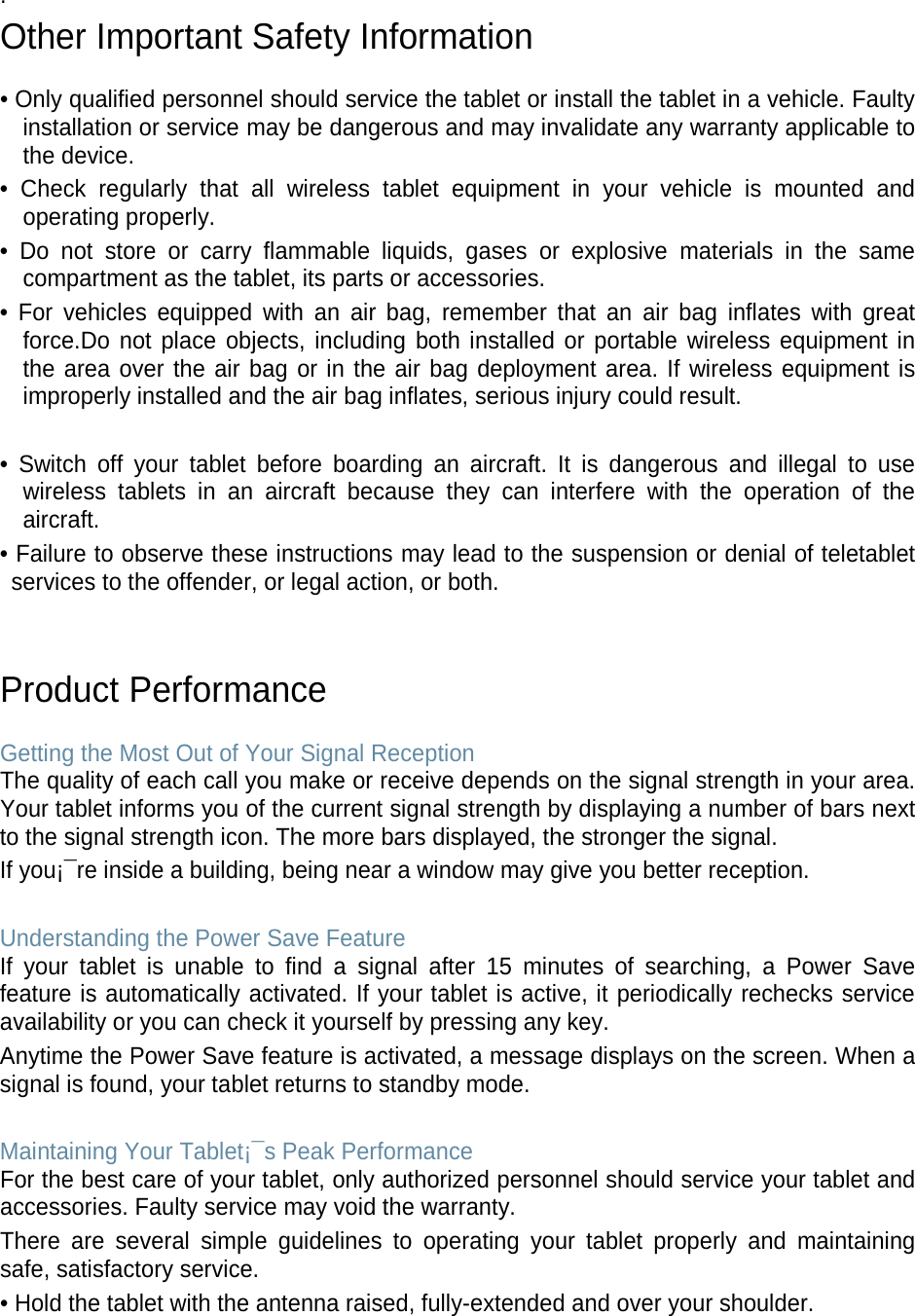 .
Other Important Safety Information

• Only qualified personnel should service the tablet or install the tablet in a vehicle. Faulty installation or service may be dangerous and may invalidate any warranty applicable to the device.

• Check regularly that all wireless tablet equipment in your vehicle is mounted and operating properly.

• Do not store or carry flammable liquids, gases or explosive materials in the same compartment as the tablet, its parts or accessories.

• For vehicles equipped with an air bag, remember that an air bag inflates with great force.Do not place objects, including both installed or portable wireless equipment in the area over the air bag or in the air bag deployment area. If wireless equipment is improperly installed and the air bag inflates, serious injury could result.

• Switch off your tablet before boarding an aircraft. It is dangerous and illegal to use wireless tablets in an aircraft because they can interfere with the operation of the aircraft.

• Failure to observe these instructions may lead to the suspension or denial of teletablet services to the offender, or legal action, or both.

Product Performance

Getting the Most Out of Your Signal Reception
The quality of each call you make or receive depends on the signal strength in your area. Your tablet informs you of the current signal strength by displaying a number of bars next to the signal strength icon. The more bars displayed, the stronger the signal.
If you¡¯re inside a building, being near a window may give you better reception.

Understanding the Power Save Feature
If your tablet is unable to find a signal after 15 minutes of searching, a Power Save feature is automatically activated. If your tablet is active, it periodically rechecks service availability or you can check it yourself by pressing any key.
Anytime the Power Save feature is activated, a message displays on the screen. When a signal is found, your tablet returns to standby mode.

Maintaining Your Tablet¡¯s Peak Performance
For the best care of your tablet, only authorized personnel should service your tablet and accessories. Faulty service may void the warranty.
There are several simple guidelines to operating your tablet properly and maintaining safe, satisfactory service.
• Hold the tablet with the antenna raised, fully-extended and over your shoulder.